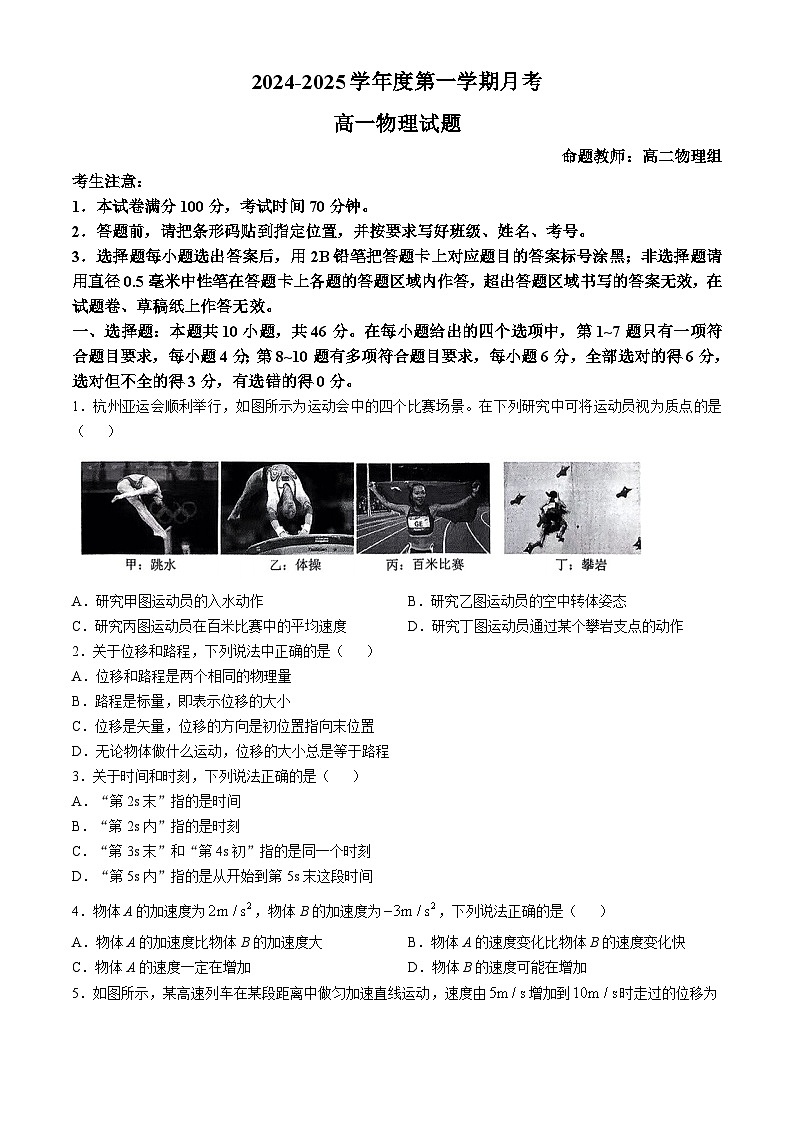 2024-2025 学年度第一学期月考

高一物理试题

命题教师：高二物理组

考生注意：

1．本试卷满分 100 分，考试时间 70 分钟。

2．答题前，请把条形码贴到指定位置，并按要求写好班级、姓名、考号。

3．选择题每小题选出答案后，用 2B 铅笔把答题卡上对应题目的答案标号涂黑；非选择题请用直径 0.5 毫米中性笔在答题卡上各题的答题区域内作答，超出答题区域书写的答案无效，在试题卷、草稿纸上作答无效。

一、选择题：本题共 10 小题，共 46 分。在每小题给出的四个选项中，第 1~7 题只有一项符合题目要求，每小题 4 分；第 8~10 题有多项符合题目要求，每小题 6 分，全部选对的得 6 分，选对但不全的得 3 分，有选错的得 0 分。

1．杭州亚运会顺利举行，如图所示为运动会中的四个比赛场景。在下列研究中可将运动员视为质点的是（　　）

甲：跳水　乙：体操　丙：百米比赛　丁：攀岩

A．研究甲图运动员的入水动作
B．研究乙图运动员的空中转体姿态
C．研究丙图运动员在百米比赛中的平均速度
D．研究丁图运动员通过某个攀岩支点的动作

2．关于位移和路程，下列说法中正确的是（　　）
A．位移和路程是两个相同的物理量
B．路程是标量，即表示位移的大小
C．位移是矢量，位移的方向是初位置指向末位置
D．无论物体做什么运动，位移的大小总是等于路程

3．关于时间和时刻，下列说法正确的是（　　）
A．“第 2s 末”指的是时间
B．“第 2s 内”指的是时刻
C．“第 3s 末”和“第 4s 初”指的是同一个时刻
D．“第 5s 内”指的是从开始到第 5s 末这段时间

4．物体 $A$ 的加速度为 $2m/s^2$，物体 $B$ 的加速度为 $-3m/s^2$，下列说法正确的是（　　）
A．物体 $A$ 的加速度比物体 $B$ 的加速度大
B．物体 $A$ 的速度变化比物体 $B$ 的速度变化快
C．物体 $A$ 的速度一定在增加
D．物体 $B$ 的速度可能在增加

5．如图所示，某高速列车在某段距离中做匀加速直线运动，速度由 $5m/s$ 增加到 $10m/s$ 时走过的位移为